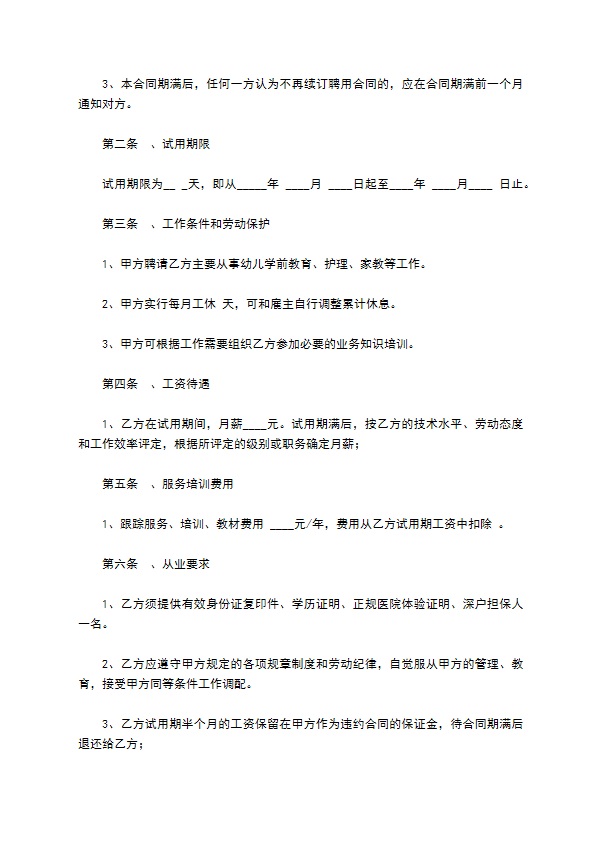 3、本合同期满后，任何一方认为不再续订聘用合同的，应在合同期满前一个月通知对方。

第二条　、试用期限

试用期限为__ _天，即从_____年 ____月 ____日起至____年 ____月____ 日止。

第三条　、工作条件和劳动保护

1、甲方聘请乙方主要从事幼儿学前教育、护理、家教等工作。

2、甲方实行每月工休 天，可和雇主自行调整累计休息。

3、甲方可根据工作需要组织乙方参加必要的业务知识培训。

第四条　、工资待遇

1、乙方在试用期间，月薪____元。试用期满后，按乙方的技术水平、劳动态度和工作效率评定，根据所评定的级别或职务确定月薪；

第五条　、服务培训费用

1、跟踪服务、培训、教材费用 ____元/年，费用从乙方试用期工资中扣除 。

第六条　、从业要求

1、乙方须提供有效身份证复印件、学历证明、正规医院体验证明、深户担保人一名。

2、乙方应遵守甲方规定的各项规章制度和劳动纪律，自觉服从甲方的管理、教育，接受甲方同等条件工作调配。

3、乙方试用期半个月的工资保留在甲方作为违约合同的保证金，待合同期满后退还给乙方；